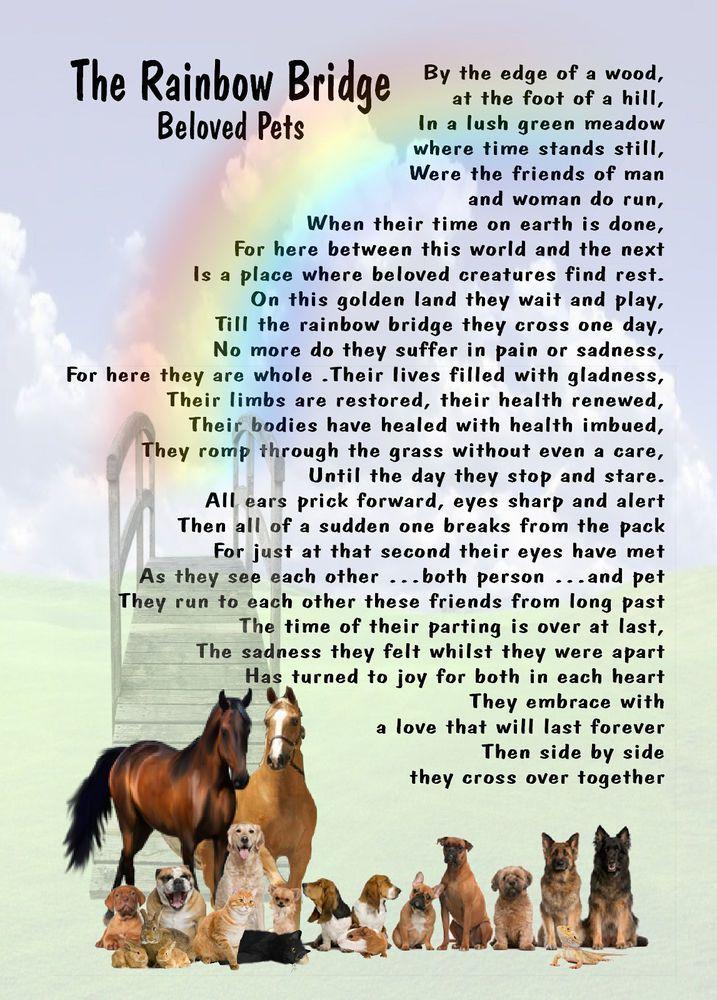 The Rainbow Bridge
Beloved Pets

By the edge of a wood,
at the foot of a hill,
In a lush green meadow
where time stands still,
Were the friends of man
and woman do run,
When their time on earth is done,
For here between this world and the next
Is a place where beloved creatures find rest.
On this golden land they wait and play,
Till the rainbow bridge they cross one day,
No more do they suffer in pain or sadness,
For here they are whole .Their lives filled with gladness,
Their limbs are restored, their health renewed,
Their bodies have healed with health imbued,
They romp through the grass without even a care,
Until the day they stop and stare.
All ears prick forward, eyes sharp and alert
Then all of a sudden one breaks from the pack
For just at that second their eyes have met
As they see each other ...both person ...and pet
They run to each other these friends from long past
The time of their parting is over at last,
The sadness they felt whilst they were apart
Has turned to joy for both in each heart
They embrace with
a love that will last forever
Then side by side
they cross over together